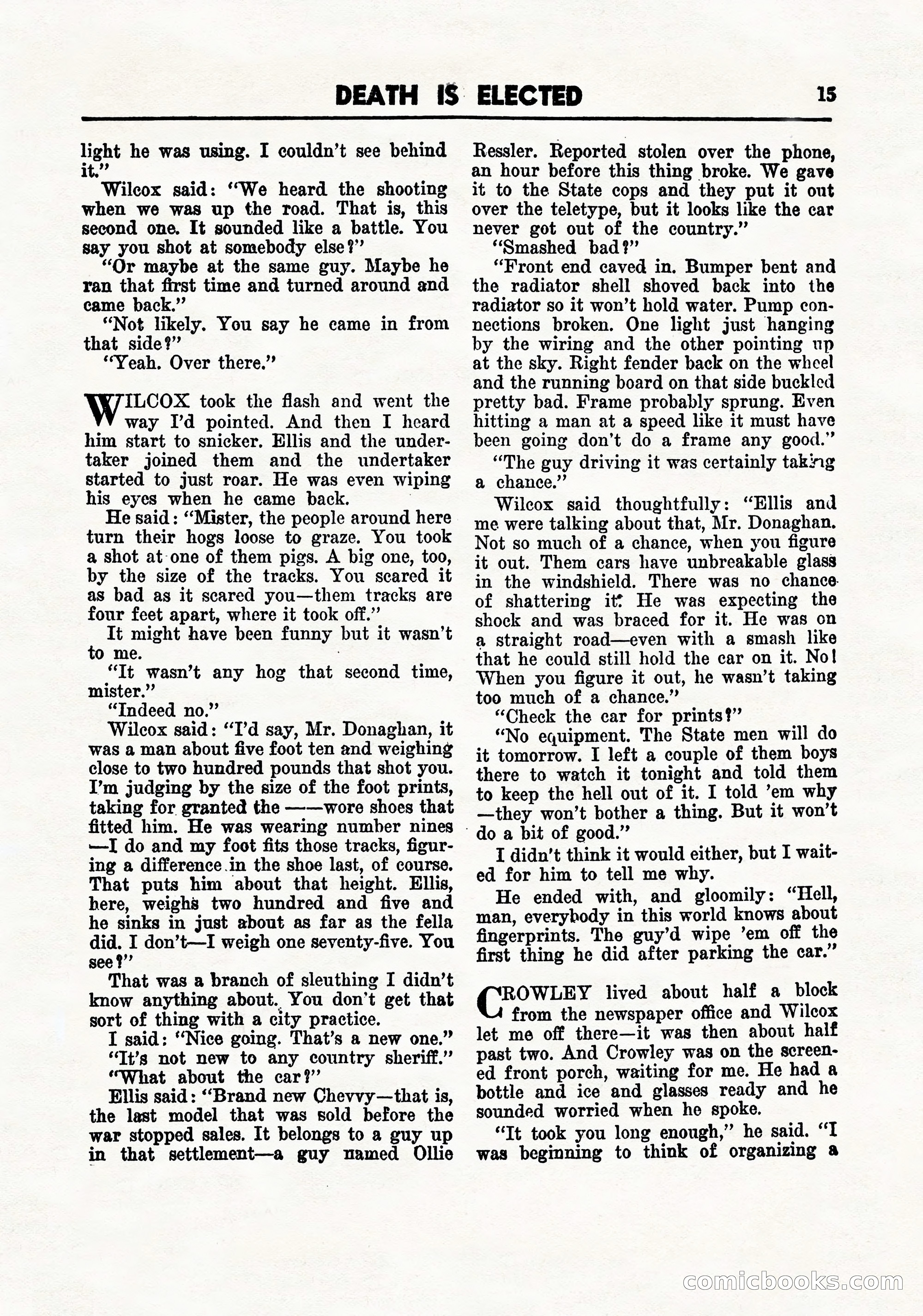 DEATH IS ELECTED 15

light he was using. I couldn't see behind it."

Wilcox said: "We heard the shooting when we was up the road. That is, this second one. It sounded like a battle. You say you shot at somebody else?"

"Or maybe at the same guy. Maybe he ran that first time and turned around and came back."

"Not likely. You say he came in from that side?"

"Yeah. Over there."

WILCOX took the flash and went the way I'd pointed. And then I heard him start to snicker. Ellis and the undertaker joined them and the undertaker started to just roar. He was even wiping his eyes when he came back.

He said: "Mister, the people around here turn their hogs loose to graze. You took a shot at one of them pigs. A big one, too, by the size of the tracks. You scared it as bad as it scared you—them tracks are four feet apart, where it took off."

It might have been funny but it wasn't to me.

"It wasn't any hog that second time, mister."

"Indeed no."

Wilcox said: "I'd say, Mr. Donaghan, it was a man about five foot ten and weighing close to two hundred pounds that shot you. I'm judging by the size of the foot prints, taking for granted the ——wore shoes that fitted him. He was wearing number nines —I do and my foot fits those tracks, figuring a difference in the shoe last, of course. That puts him about that height. Ellis, here, weighs two hundred and five and he sinks in just about as far as the fella did. I don't—I weigh one seventy-five. You see?"

That was a branch of sleuthing I didn't know anything about. You don't get that sort of thing with a city practice.

I said: "Nice going. That's a new one."

"It's not new to any country sheriff."

"What about the car?"

Ellis said: "Brand new Chevvy—that is, the last model that was sold before the war stopped sales. It belongs to a guy up in that settlement—a guy named Ollie Ressler. Reported stolen over the phone, an hour before this thing broke. We gave it to the State cops and they put it out over the teletype, but it looks like the car never got out of the country."

"Smashed bad?"

"Front end caved in. Bumper bent and the radiator shell shoved back into the radiator so it won't hold water. Pump connections broken. One light just hanging by the wiring and the other pointing up at the sky. Right fender back on the wheel and the running board on that side buckled pretty bad. Frame probably sprung. Even hitting a man at a speed like it must have been going don't do a frame any good."

"The guy driving it was certainly taking a chance."

Wilcox said thoughtfully: "Ellis and me were talking about that, Mr. Donaghan. Not so much of a chance, when you figure it out. Them cars have unbreakable glass in the windshield. There was no chance of shattering it. He was expecting the shock and was braced for it. He was on a straight road—even with a smash like that he could still hold the car on it. No! When you figure it out, he wasn't taking too much of a chance."

"Check the car for prints?"

"No equipment. The State men will do it tomorrow. I left a couple of them boys there to watch it tonight and told them to keep the hell out of it. I told 'em why —they won't bother a thing. But it won't do a bit of good."

I didn't think it would either, but I waited for him to tell me why.

He ended with, and gloomily: "Hell, man, everybody in this world knows about fingerprints. The guy'd wipe 'em off the first thing he did after parking the car."

CROWLEY lived about half a block from the newspaper office and Wilcox let me off there—it was then about half past two. And Crowley was on the screened front porch, waiting for me. He had a bottle and ice and glasses ready and he sounded worried when he spoke.

"It took you long enough," he said. "I was beginning to think of organizing a

comicbooks.com